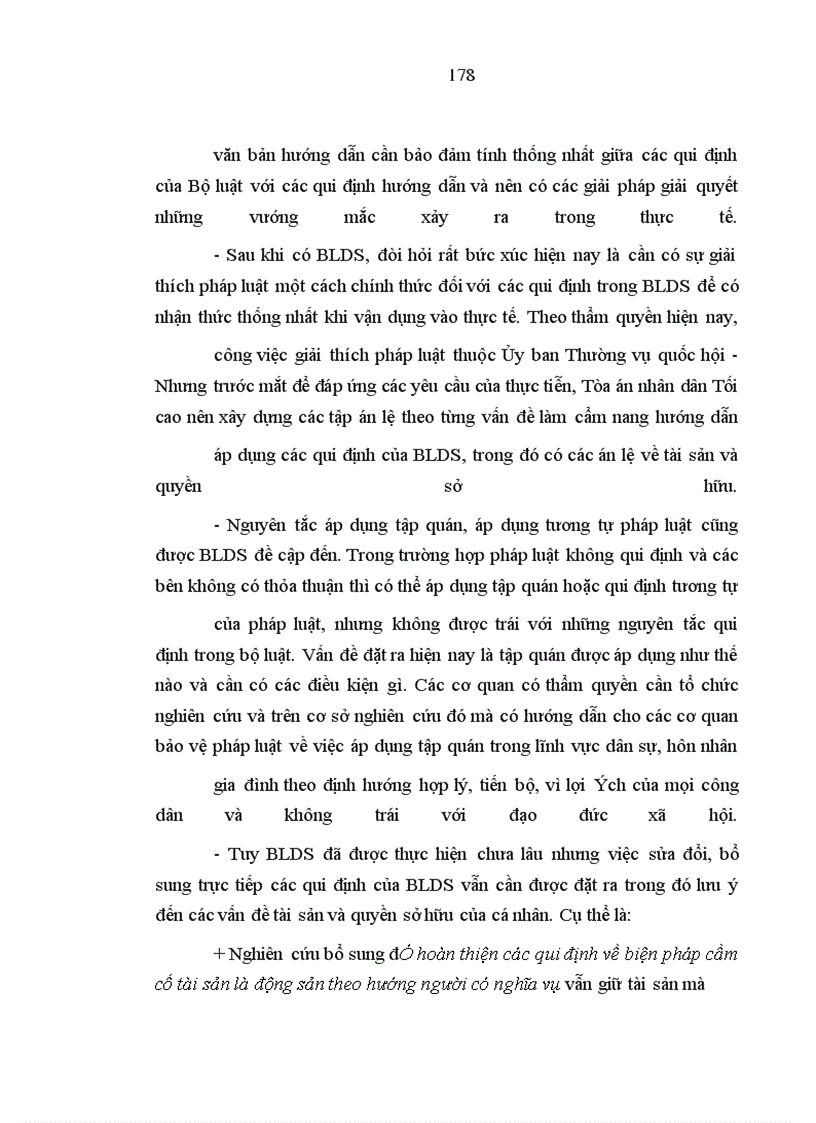 178

văn bản hướng dẫn cần bảo đảm tính thống nhất giữa các qui định của Bộ luật với các qui định hướng dẫn và nên có các giải pháp giải quyết những vướng mắc xảy ra trong thực tế.

- Sau khi có BLDS, đòi hỏi rất bức xúc hiện nay là cần có sự giải thích pháp luật một cách chính thức đối với các qui định trong BLDS để có nhận thức thống nhất khi vận dụng vào thực tế. Theo thẩm quyền hiện nay,

công việc giải thích pháp luật thuộc Ủy ban Thường vụ quốc hội - Nhưng trước mắt để đáp ứng các yêu cầu của thực tiễn, Tòa án nhân dân Tối cao nên xây dựng các tập án lệ theo từng vấn đề làm cẩm nang hướng dẫn

áp dụng các qui định của BLDS, trong đó có các án lệ về tài sản và quyền sở hữu.

- Nguyên tắc áp dụng tập quán, áp dụng tương tự pháp luật cũng được BLDS đề cập đến. Trong trường hợp pháp luật không qui định và các bên không có thỏa thuận thì có thể áp dụng tập quán hoặc qui định tương tự

của pháp luật, nhưng không được trái với những nguyên tắc qui định trong bộ luật. Vấn đề đặt ra hiện nay là tập quán được áp dụng như thế nào và cần có các điều kiện gì. Các cơ quan có thẩm quyền cần tổ chức nghiên cứu và trên cơ sở nghiên cứu đó mà có hướng dẫn cho các cơ quan bảo vệ pháp luật về việc áp dụng tập quán trong lĩnh vực dân sự, hôn nhân

gia đình theo định hướng hợp lý, tiến bộ, vì lợi Ých của mọi công dân và không trái với đạo đức xã hội.

- Tuy BLDS đã được thực hiện chưa lâu nhưng việc sửa đổi, bổ sung trực tiếp các qui định của BLDS vẫn cần được đặt ra trong đó lưu ý đến các vấn đề tài sản và quyền sở hữu của cá nhân. Cụ thể là:

+ Nghiên cứu bổ sung đÓ hoàn thiện các qui định về biện pháp cầm cố tài sản là động sản theo hướng người có nghĩa vụ vẫn giữ tài sản mà